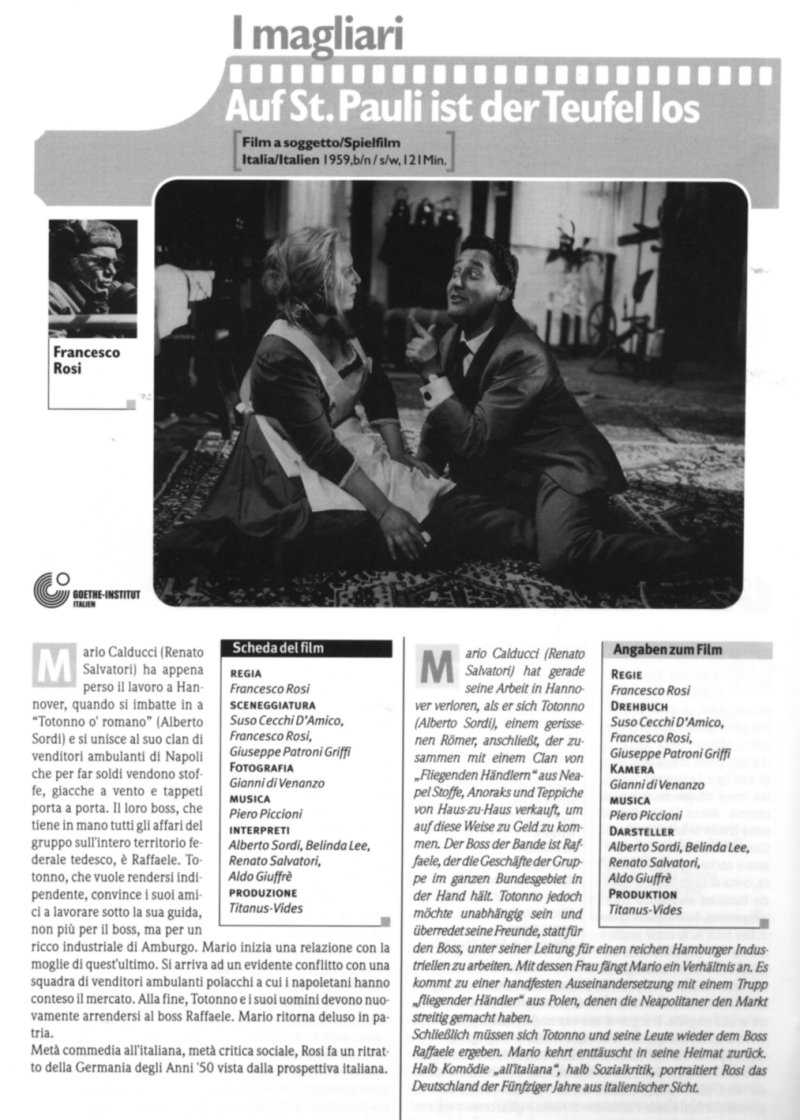 I magliari

Auf St. Pauli ist der Teufel los

Film a soggetto/Spielfilm
Italia/Italien 1959, b/n / s/w, 121 Min.

Francesco Rosi

GOETHE-INSTITUT
ITALIEN

Mario Calducci (Renato Salvatori) ha appena perso il lavoro a Hannover, quando si imbatte in a "Totonno o' romano" (Alberto Sordi) e si unisce al suo clan di venditori ambulanti di Napoli che per far soldi vendono stoffe, giacche a vento e tappeti porta a porta. Il loro boss, che tiene in mano tutti gli affari del gruppo sull'intero territorio federale tedesco, è Raffaele. Totonno, che vuole rendersi indipendente, convince i suoi amici a lavorare sotto la sua guida, non più per il boss, ma per un ricco industriale di Amburgo. Mario inizia una relazione con la moglie di quest'ultimo. Si arriva ad un evidente conflitto con una squadra di venditori ambulanti polacchi a cui i napoletani hanno conteso il mercato. Alla fine, Totonno e i suoi uomini devono nuovamente arrendersi al boss Raffaele. Mario ritorna deluso in patria.
Metà commedia all'italiana, metà critica sociale, Rosi fa un ritratto della Germania degli Anni '50 vista dalla prospettiva italiana.

Scheda del film
REGIA
Francesco Rosi
SCENEGGIATURA
Suso Cecchi D'Amico, Francesco Rosi, Giuseppe Patroni Griffi
FOTOGRAFIA
Gianni di Venanzo
MUSICA
Piero Piccioni
INTERPRETI
Alberto Sordi, Belinda Lee, Renato Salvatori, Aldo Giuffrè
PRODUZIONE
Titanus-Vides

Mario Calducci (Renato Salvatori) hat gerade seine Arbeit in Hannover verloren, als er sich Totonno (Alberto Sordi), einem gerissenen Römer, anschließt, der zusammen mit einem Clan von „Fliegenden Händlern" aus Neapel Stoffe, Anoraks und Teppiche von Haus-zu-Haus verkauft, um auf diese Weise zu Geld zu kommen. Der Boss der Bande ist Raffaele, der die Geschäfte der Gruppe im ganzen Bundesgebiet in der Hand hält. Totonno jedoch möchte unabhängig sein und überredet seine Freunde, statt für den Boss, unter seiner Leitung für einen reichen Hamburger Industriellen zu arbeiten. Mit dessen Frau fängt Mario ein Verhältnis an. Es kommt zu einer handfesten Auseinandersetzung mit einem Trupp „fliegender Händler" aus Polen, denen die Neapolitaner den Markt streitig gemacht haben.
Schließlich müssen sich Totonno und seine Leute wieder dem Boss Raffaele ergeben. Mario kehrt enttäuscht in seine Heimat zurück. Halb Komödie „all'italiana", halb Sozialkritik, portraitiert Rosi das Deutschland der Fünfziger Jahre aus italienischer Sicht.

Angaben zum Film
REGIE
Francesco Rosi
DREHBUCH
Suso Cecchi D'Amico, Francesco Rosi, Giuseppe Patroni Griffi
KAMERA
Gianni di Venanzo
MUSICA
Piero Piccioni
DARSTELLER
Alberto Sordi, Belinda Lee, Renato Salvatori, Aldo Giuffrè
PRODUKTION
Titanus-Vides